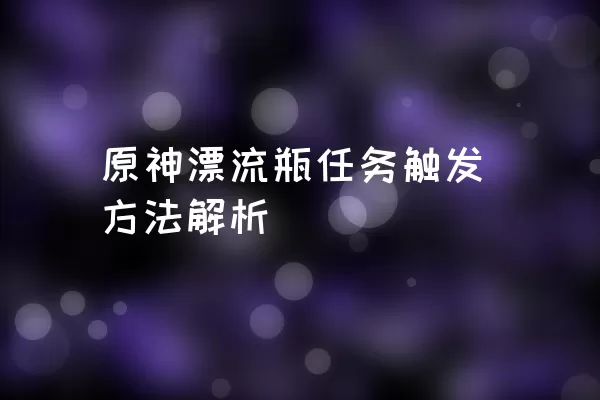 原神漂流瓶任务触发方法解析